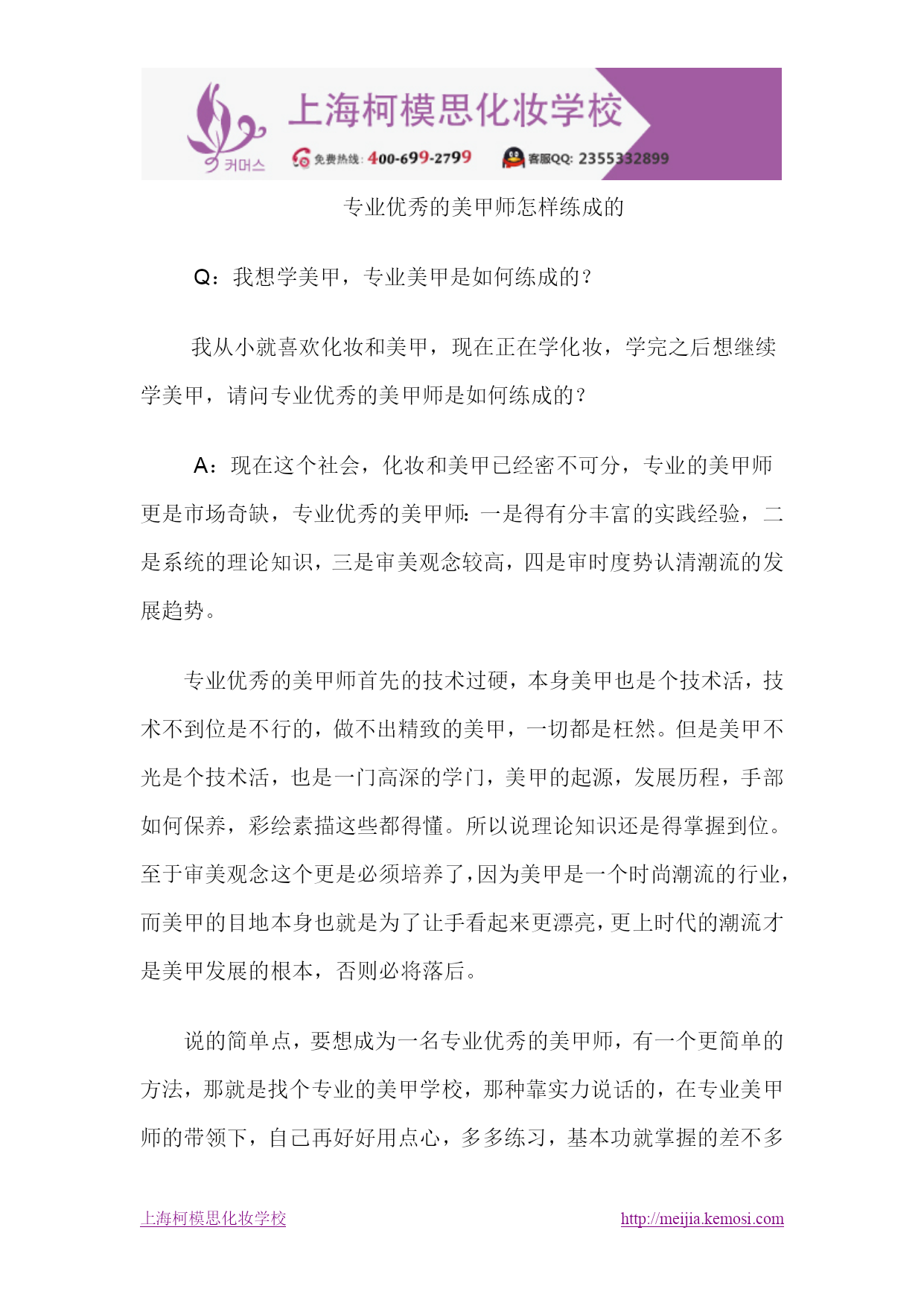 커머스

上海柯模思化妆学校

免费热线: 400-699-2799　客服QQ: 2355332899

专业优秀的美甲师怎样练成的

Q：我想学美甲，专业美甲是如何练成的？

我从小就喜欢化妆和美甲，现在正在学化妆，学完之后想继续学美甲，请问专业优秀的美甲师是如何练成的？

A：现在这个社会，化妆和美甲已经密不可分，专业的美甲师更是市场奇缺，专业优秀的美甲师：一是得有分丰富的实践经验，二是系统的理论知识，三是审美观念较高，四是审时度势认清潮流的发展趋势。

专业优秀的美甲师首先的技术过硬，本身美甲也是个技术活，技术不到位是不行的，做不出精致的美甲，一切都是枉然。但是美甲不光是个技术活，也是一门高深的学门，美甲的起源，发展历程，手部如何保养，彩绘素描这些都得懂。所以说理论知识还是得掌握到位。至于审美观念这个更是必须培养了，因为美甲是一个时尚潮流的行业，而美甲的目地本身也就是为了让手看起来更漂亮，更上时代的潮流才是美甲发展的根本，否则必将落后。

说的简单点，要想成为一名专业优秀的美甲师，有一个更简单的方法，那就是找个专业的美甲学校，那种靠实力说话的，在专业美甲师的带领下，自己再好好用点心，多多练习，基本功就掌握的差不多

上海柯模思化妆学校　http://meijia.kemosi.com